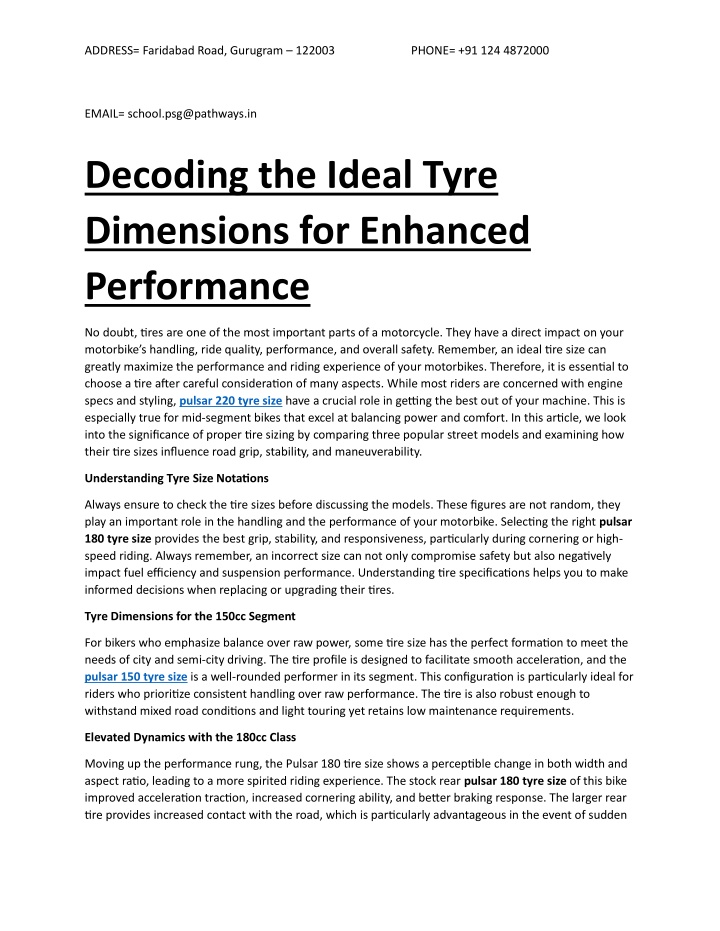 ADDRESS= Faridabad Road, Gurugram – 122003 PHONE= +91 124 4872000

EMAIL= school.psg@pathways.in

Decoding the Ideal Tyre Dimensions for Enhanced Performance

No doubt, tires are one of the most important parts of a motorcycle. They have a direct impact on your motorbike's handling, ride quality, performance, and overall safety. Remember, an ideal tire size can greatly maximize the performance and riding experience of your motorbikes. Therefore, it is essential to choose a tire after careful consideration of many aspects. While most riders are concerned with engine specs and styling, pulsar 220 tyre size have a crucial role in getting the best out of your machine. This is especially true for mid-segment bikes that excel at balancing power and comfort. In this article, we look into the significance of proper tire sizing by comparing three popular street models and examining how their tire sizes influence road grip, stability, and maneuverability.

Understanding Tyre Size Notations

Always ensure to check the tire sizes before discussing the models. These figures are not random, they play an important role in the handling and the performance of your motorbike. Selecting the right pulsar 180 tyre size provides the best grip, stability, and responsiveness, particularly during cornering or high-speed riding. Always remember, an incorrect size can not only compromise safety but also negatively impact fuel efficiency and suspension performance. Understanding tire specifications helps you to make informed decisions when replacing or upgrading their tires.

Tyre Dimensions for the 150cc Segment

For bikers who emphasize balance over raw power, some tire size has the perfect formation to meet the needs of city and semi-city driving. The tire profile is designed to facilitate smooth acceleration, and the pulsar 150 tyre size is a well-rounded performer in its segment. This configuration is particularly ideal for riders who prioritize consistent handling over raw performance. The tire is also robust enough to withstand mixed road conditions and light touring yet retains low maintenance requirements.

Elevated Dynamics with the 180cc Class

Moving up the performance rung, the Pulsar 180 tire size shows a perceptible change in both width and aspect ratio, leading to a more spirited riding experience. The stock rear pulsar 180 tyre size of this bike improved acceleration traction, increased cornering ability, and better braking response. The larger rear tire provides increased contact with the road, which is particularly advantageous in the event of sudden